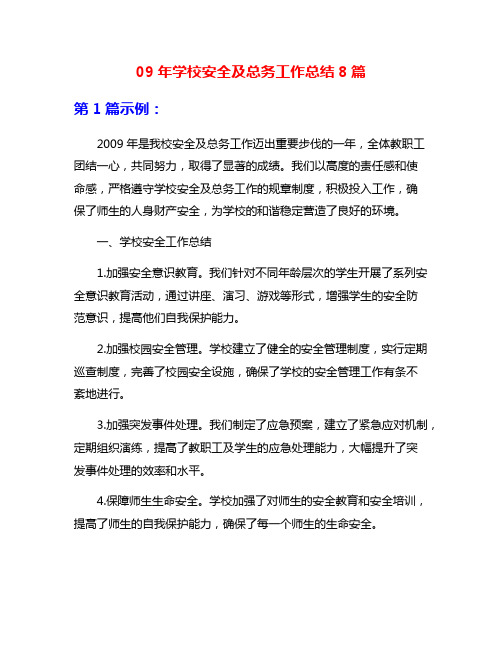 09 年学校安全及总务工作总结 8 篇

第 1 篇示例：

2009 年是我校安全及总务工作迈出重要步伐的一年，全体教职工团结一心，共同努力，取得了显著的成绩。我们以高度的责任感和使命感，严格遵守学校安全及总务工作的规章制度，积极投入工作，确保了师生的人身财产安全，为学校的和谐稳定营造了良好的环境。

一、学校安全工作总结

1.加强安全意识教育。我们针对不同年龄层次的学生开展了系列安全意识教育活动，通过讲座、演习、游戏等形式，增强学生的安全防范意识，提高他们自我保护能力。

2.加强校园安全管理。学校建立了健全的安全管理制度，实行定期巡查制度，完善了校园安全设施，确保了学校的安全管理工作有条不紊地进行。

3.加强突发事件处理。我们制定了应急预案，建立了紧急应对机制，定期组织演练，提高了教职工及学生的应急处理能力，大幅提升了突发事件处理的效率和水平。

4.保障师生生命安全。学校加强了对师生的安全教育和安全培训，提高了师生的自我保护能力，确保了每一个师生的生命安全。